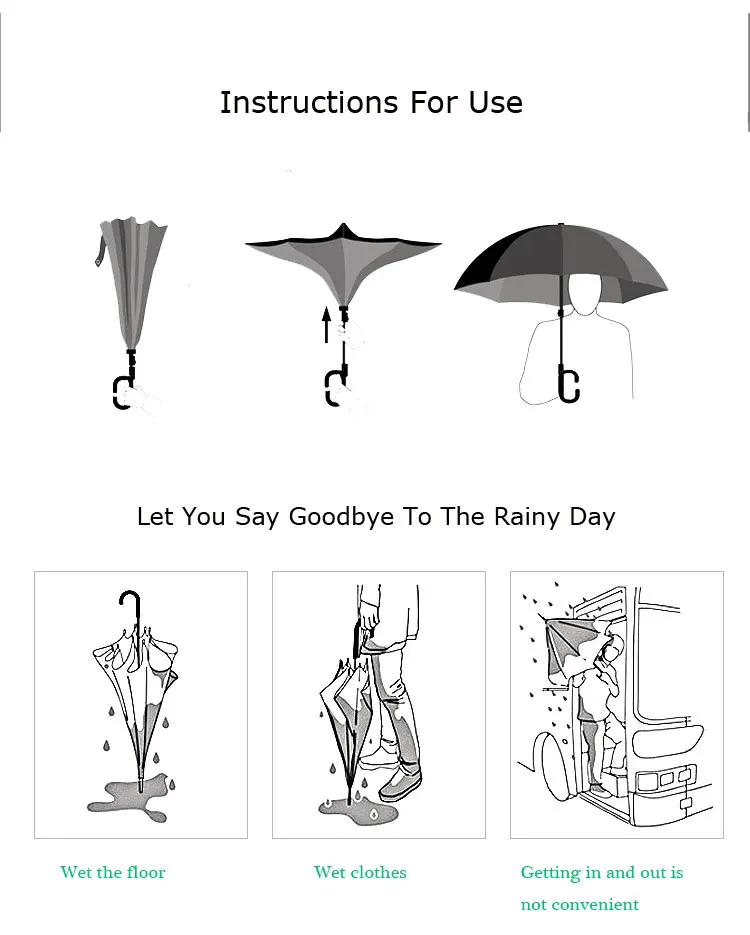 Instructions For Use

Let You Say Goodbye To The Rainy Day

Wet the floor

Wet clothes

Getting in and out is not convenient